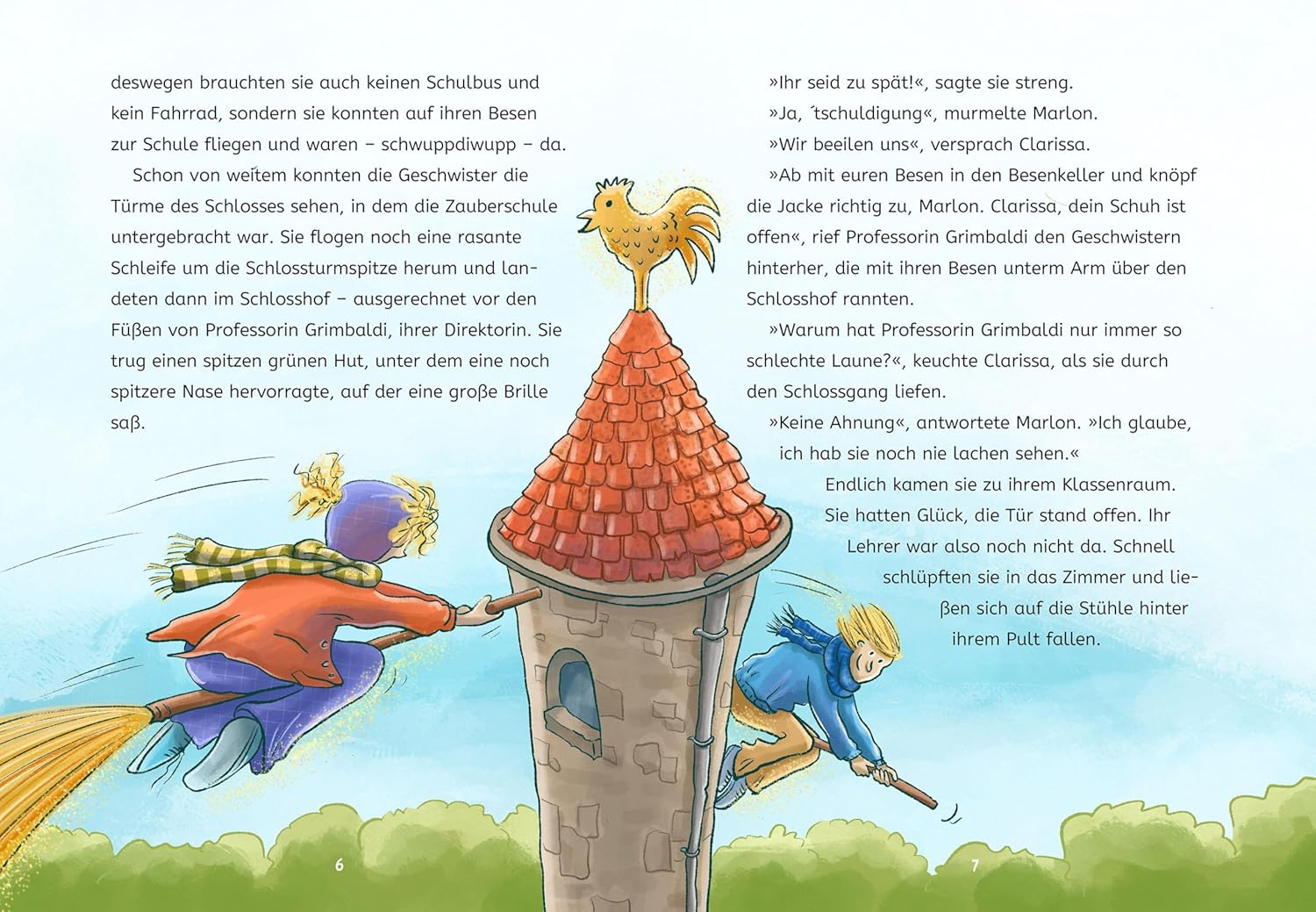 deswegen brauchten sie auch keinen Schulbus und kein Fahrrad, sondern sie konnten auf ihren Besen zur Schule fliegen und waren – schwuppdiwupp – da.

Schon von weitem konnten die Geschwister die Türme des Schlosses sehen, in dem die Zauberschule untergebracht war. Sie flogen noch eine rasante Schleife um die Schlossturmspitze herum und landeten dann im Schlosshof – ausgerechnet vor den Füßen von Professorin Grimbaldi, ihrer Direktorin. Sie trug einen spitzen grünen Hut, unter dem eine noch spitzere Nase hervorragte, auf der eine große Brille saß.

6

»Ihr seid zu spät!«, sagte sie streng.

»Ja, ´tschuldigung«, murmelte Marlon.

»Wir beeilen uns«, versprach Clarissa.

»Ab mit euren Besen in den Besenkeller und knöpf die Jacke richtig zu, Marlon. Clarissa, dein Schuh ist offen«, rief Professorin Grimbaldi den Geschwistern hinterher, die mit ihren Besen unterm Arm über den Schlosshof rannten.

»Warum hat Professorin Grimbaldi nur immer so schlechte Laune?«, keuchte Clarissa, als sie durch den Schlossgang liefen.

»Keine Ahnung«, antwortete Marlon. »Ich glaube, ich hab sie noch nie lachen sehen.«

Endlich kamen sie zu ihrem Klassenraum. Sie hatten Glück, die Tür stand offen. Ihr Lehrer war also noch nicht da. Schnell schlüpften sie in das Zimmer und ließen sich auf die Stühle hinter ihrem Pult fallen.

7